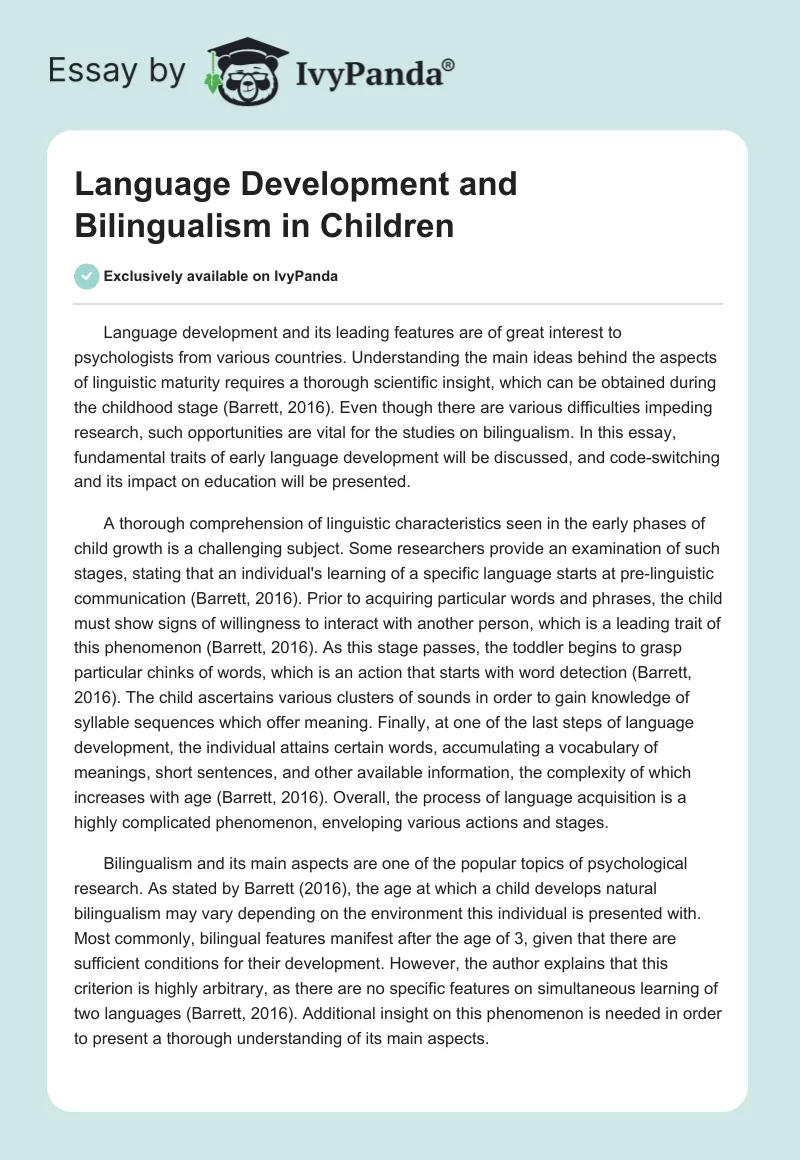 Essay by IvyPanda®

Language Development and Bilingualism in Children

Exclusively available on IvyPanda

Language development and its leading features are of great interest to psychologists from various countries. Understanding the main ideas behind the aspects of linguistic maturity requires a thorough scientific insight, which can be obtained during the childhood stage (Barrett, 2016). Even though there are various difficulties impeding research, such opportunities are vital for the studies on bilingualism. In this essay, fundamental traits of early language development will be discussed, and code-switching and its impact on education will be presented.

A thorough comprehension of linguistic characteristics seen in the early phases of child growth is a challenging subject. Some researchers provide an examination of such stages, stating that an individual's learning of a specific language starts at pre-linguistic communication (Barrett, 2016). Prior to acquiring particular words and phrases, the child must show signs of willingness to interact with another person, which is a leading trait of this phenomenon (Barrett, 2016). As this stage passes, the toddler begins to grasp particular chinks of words, which is an action that starts with word detection (Barrett, 2016). The child ascertains various clusters of sounds in order to gain knowledge of syllable sequences which offer meaning. Finally, at one of the last steps of language development, the individual attains certain words, accumulating a vocabulary of meanings, short sentences, and other available information, the complexity of which increases with age (Barrett, 2016). Overall, the process of language acquisition is a highly complicated phenomenon, enveloping various actions and stages.

Bilingualism and its main aspects are one of the popular topics of psychological research. As stated by Barrett (2016), the age at which a child develops natural bilingualism may vary depending on the environment this individual is presented with. Most commonly, bilingual features manifest after the age of 3, given that there are sufficient conditions for their development. However, the author explains that this criterion is highly arbitrary, as there are no specific features on simultaneous learning of two languages (Barrett, 2016). Additional insight on this phenomenon is needed in order to present a thorough understanding of its main aspects.